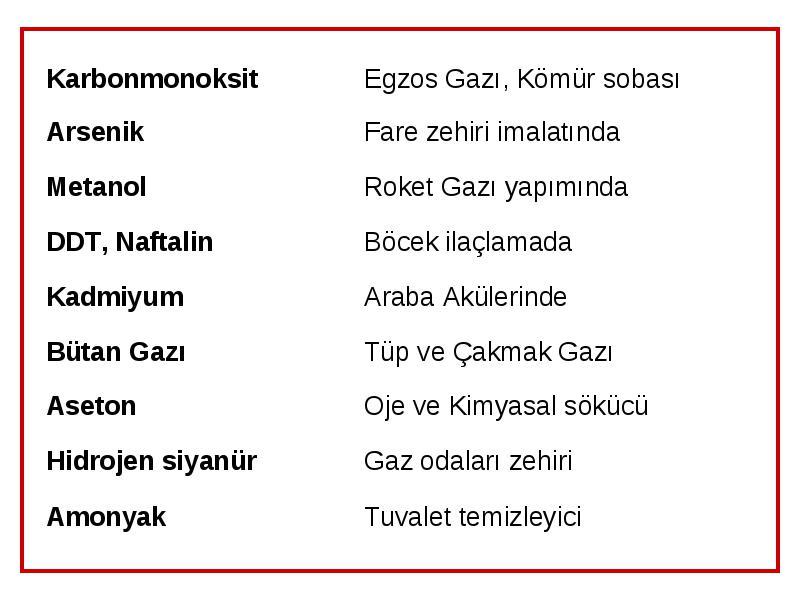 | | |
|---|---|
| **Karbonmonoksit** | Egzos Gazı, Kömür sobası |
| **Arsenik** | Fare zehiri imalatında |
| **Metanol** | Roket Gazı yapımında |
| **DDT, Naftalin** | Böcek ilaçlamada |
| **Kadmiyum** | Araba Akülerinde |
| **Bütan Gazı** | Tüp ve Çakmak Gazı |
| **Aseton** | Oje ve Kimyasal sökücü |
| **Hidrojen siyanür** | Gaz odaları zehiri |
| **Amonyak** | Tuvalet temizleyici |